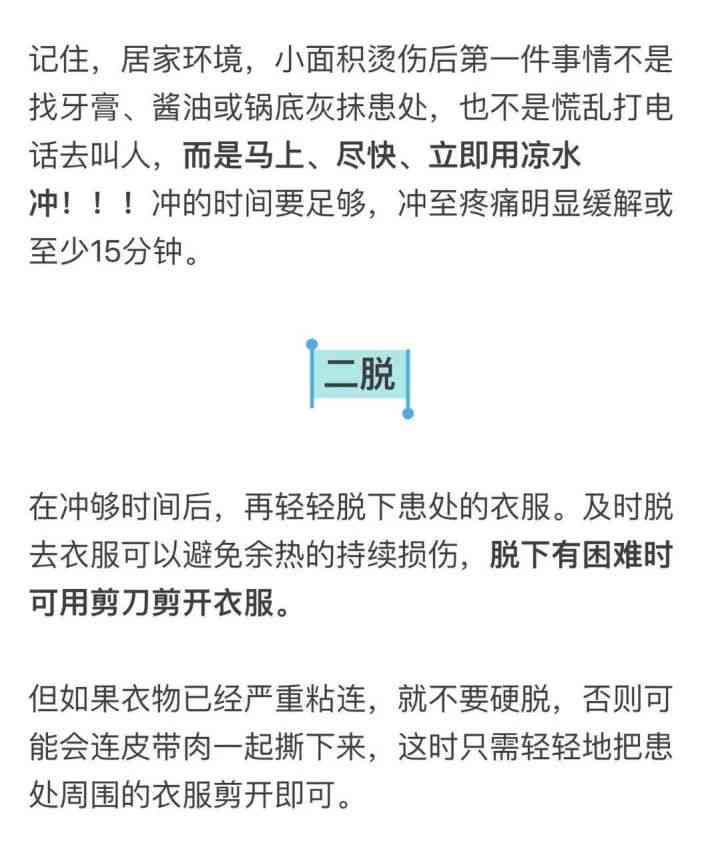 记住，居家环境，小面积烫伤后第一件事情不是找牙膏、酱油或锅底灰抹患处，也不是慌乱打电话去叫人，而是马上、尽快、立即用凉水冲！！！冲的时间要足够，冲至疼痛明显缓解或至少15分钟。

二脱

在冲够时间后，再轻轻脱下患处的衣服。及时脱去衣服可以避免余热的持续损伤，脱下有困难时可用剪刀剪开衣服。

但如果衣物已经严重粘连，就不要硬脱，否则可能会连皮带肉一起撕下来，这时只需轻轻地把患处周围的衣服剪开即可。